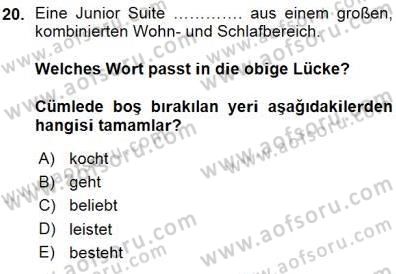 20. Eine Junior Suite ………… aus einem großen, kombinierten Wohn- und Schlafbereich.

Welches Wort passt in die obige Lücke?

Cümlede boş bırakılan yeri aşağıdakilerden hangisi tamamlar?

A) kocht
B) geht
C) beliebt
D) leistet
E) besteht

www.aofsoru.com